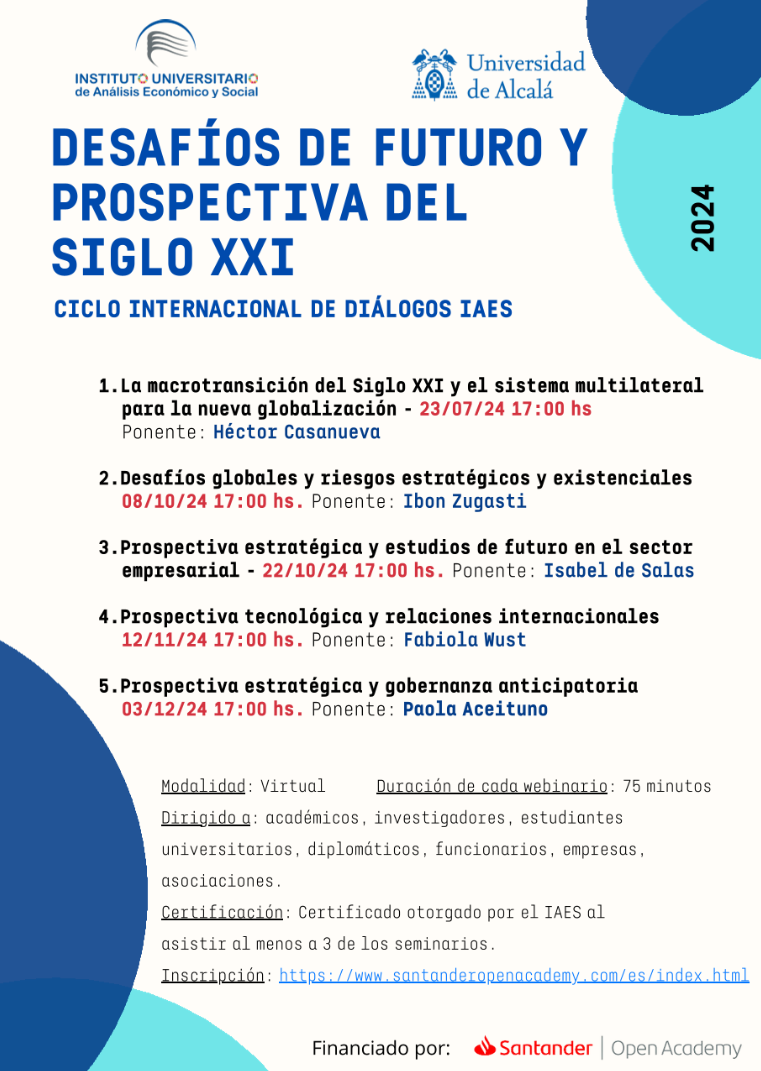 INSTITUTO UNIVERSITARIO
de Análisis Económico y Social

Universidad de Alcalá

DESAFÍOS DE FUTURO Y PROSPECTIVA DEL SIGLO XXI

2024

CICLO INTERNACIONAL DE DIÁLOGOS IAES

1. La macrotransición del Siglo XXI y el sistema multilateral para la nueva globalización - 23/07/24 17:00 hs
Ponente: Héctor Casanueva

2. Desafíos globales y riesgos estratégicos y existenciales
08/10/24 17:00 hs. Ponente: Ibon Zugasti

3. Prospectiva estratégica y estudios de futuro en el sector empresarial - 22/10/24 17:00 hs. Ponente: Isabel de Salas

4. Prospectiva tecnológica y relaciones internacionales
12/11/24 17:00 hs. Ponente: Fabiola Wust

5. Prospectiva estratégica y gobernanza anticipatoria
03/12/24 17:00 hs. Ponente: Paola Aceituno

Modalidad: Virtual Duración de cada webinario: 75 minutos
Dirigido a: académicos, investigadores, estudiantes universitarios, diplomáticos, funcionarios, empresas, asociaciones.
Certificación: Certificado otorgado por el IAES al asistir al menos a 3 de los seminarios.
Inscripción: https://www.santanderopenacademy.com/es/index.html

Financiado por: Santander | Open Academy